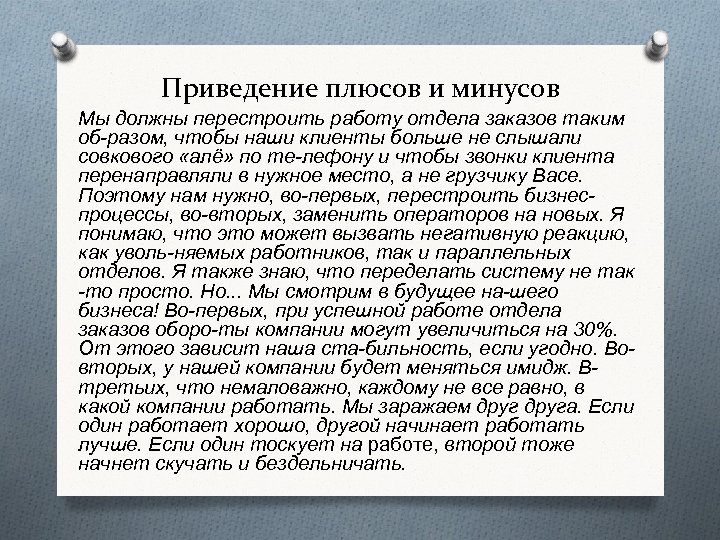 Приведение плюсов и минусов

Мы должны перестроить работу отдела заказов таким об-разом, чтобы наши клиенты больше не слышали совкового «алё» по те-лефону и чтобы звонки клиента перенаправляли в нужное место, а не грузчику Васе. Поэтому нам нужно, во-первых, перестроить бизнес-процессы, во-вторых, заменить операторов на новых. Я понимаю, что это может вызвать негативную реакцию, как уволь-няемых работников, так и параллельных отделов. Я также знаю, что переделать систему не так -то просто. Но... Мы смотрим в будущее на-шего бизнеса! Во-первых, при успешной работе отдела заказов оборо-ты компании могут увеличиться на 30%. От этого зависит наша ста-бильность, если угодно. Во-вторых, у нашей компании будет меняться имидж. В-третьих, что немаловажно, каждому не все равно, в какой компании работать. Мы заражаем друг друга. Если один работает хорошо, другой начинает работать лучше. Если один тоскует на работе, второй тоже начнет скучать и бездельничать.